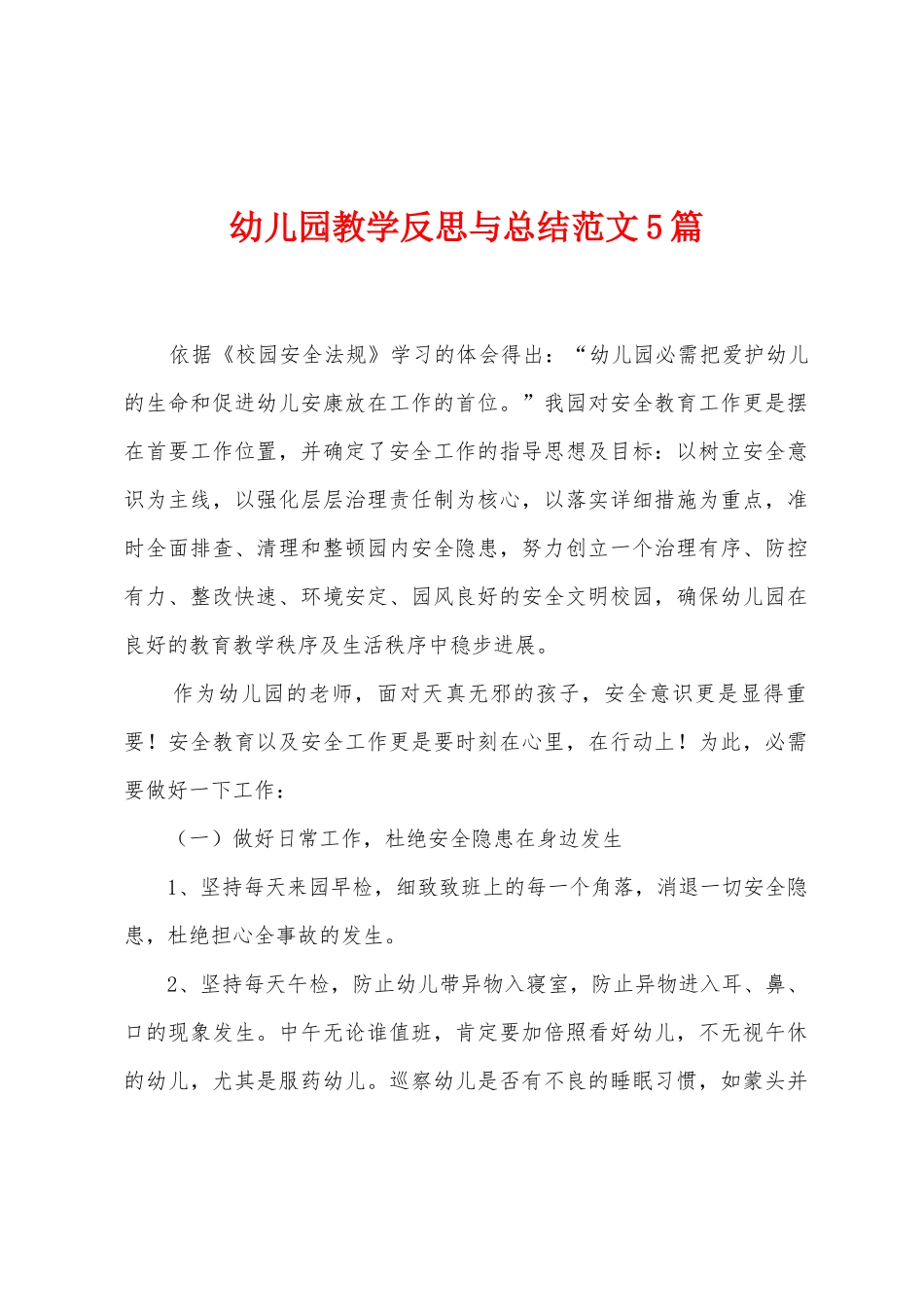 幼儿园教学反思与总结范文5篇

依据《校园安全法规》学习的体会得出：“幼儿园必需把爱护幼儿的生命和促进幼儿安康放在工作的首位。”我园对安全教育工作更是摆在首要工作位置，并确定了安全工作的指导思想及目标：以树立安全意识为主线，以强化层层治理责任制为核心，以落实详细措施为重点，准时全面排查、清理和整顿园内安全隐患，努力创立一个治理有序、防控有力、整改快速、环境安定、园风良好的安全文明校园，确保幼儿园在良好的教育教学秩序及生活秩序中稳步进展。

作为幼儿园的老师，面对天真无邪的孩子，安全意识更是显得重要！安全教育以及安全工作更是要时刻在心里，在行动上！为此，必需要做好一下工作：

（一）做好日常工作，杜绝安全隐患在身边发生

1、坚持每天来园早检，细致致班上的每一个角落，消退一切安全隐患，杜绝担心全事故的发生。

2、坚持每天午检，防止幼儿带异物入寝室，防止异物进入耳、鼻、口的现象发生。中午无论谁值班，肯定要加倍照看好幼儿，不无视午休的幼儿，尤其是服药幼儿。巡察幼儿是否有不良的睡眠习惯，如蒙头并